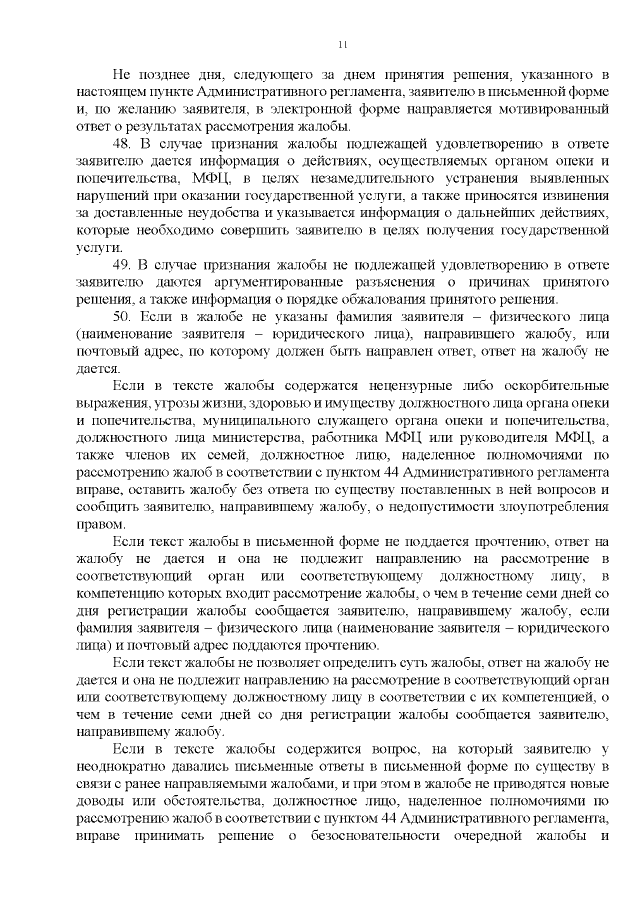 11

Не позднее дня, следующего за днем принятия решения, указанного в настоящем пункте Административного регламента, заявителю в письменной форме и, по желанию заявителя, в электронной форме направляется мотивированный ответ о результатах рассмотрения жалобы.

48. В случае признания жалобы подлежащей удовлетворению в ответе заявителю дается информация о действиях, осуществляемых органом опеки и попечительства, МФЦ, в целях незамедлительного устранения выявленных нарушений при оказании государственной услуги, а также приносятся извинения за доставленные неудобства и указывается информация о дальнейших действиях, которые необходимо совершить заявителю в целях получения государственной услуги.

49. В случае признания жалобы не подлежащей удовлетворению в ответе заявителю даются аргументированные разъяснения о причинах принятого решения, а также информация о порядке обжалования принятого решения.

50. Если в жалобе не указаны фамилия заявителя – физического лица (наименование заявителя – юридического лица), направившего жалобу, или почтовый адрес, по которому должен быть направлен ответ, ответ на жалобу не дается.

Если в тексте жалобы содержатся нецензурные либо оскорбительные выражения, угрозы жизни, здоровью и имуществу должностного лица органа опеки и попечительства, муниципального служащего органа опеки и попечительства, должностного лица министерства, работника МФЦ или руководителя МФЦ, а также членов их семей, должностное лицо, наделенное полномочиями по рассмотрению жалоб в соответствии с пунктом 44 Административного регламента вправе, оставить жалобу без ответа по существу поставленных в ней вопросов и сообщить заявителю, направившему жалобу, о недопустимости злоупотребления правом.

Если текст жалобы в письменной форме не поддается прочтению, ответ на жалобу не дается и она не подлежит направлению на рассмотрение в соответствующий орган или соответствующему должностному лицу, в компетенцию которых входит рассмотрение жалобы, о чем в течение семи дней со дня регистрации жалобы сообщается заявителю, направившему жалобу, если фамилия заявителя – физического лица (наименование заявителя – юридического лица) и почтовый адрес поддаются прочтению.

Если текст жалобы не позволяет определить суть жалобы, ответ на жалобу не дается и она не подлежит направлению на рассмотрение в соответствующий орган или соответствующему должностному лицу в соответствии с их компетенцией, о чем в течение семи дней со дня регистрации жалобы сообщается заявителю, направившему жалобу.

Если в тексте жалобы содержится вопрос, на который заявителю у неоднократно давались письменные ответы в письменной форме по существу в связи с ранее направляемыми жалобами, и при этом в жалобе не приводятся новые доводы или обстоятельства, должностное лицо, наделенное полномочиями по рассмотрению жалоб в соответствии с пунктом 44 Административного регламента, вправе принимать решение о безосновательности очередной жалобы и